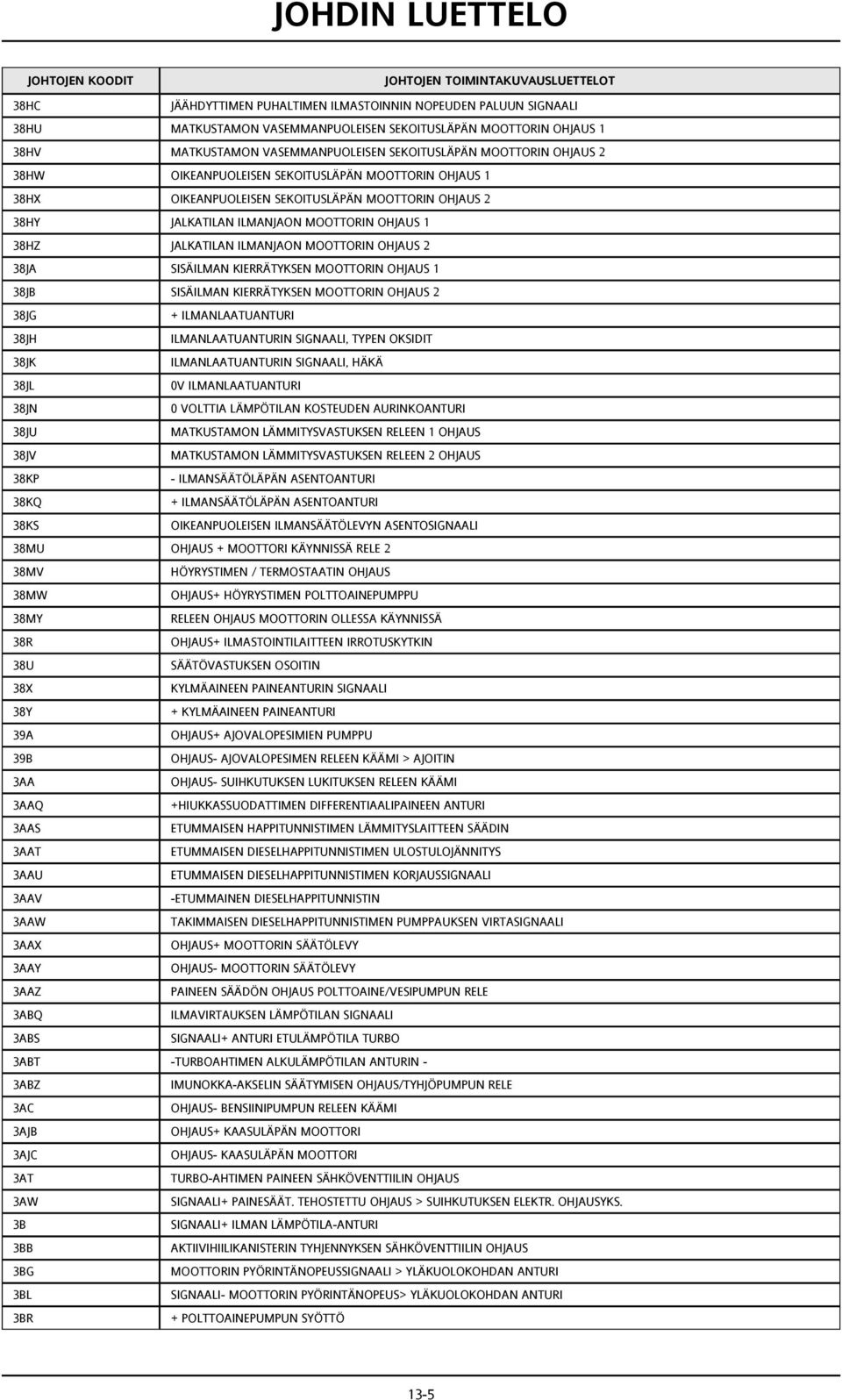 JOHDIN LUETTELO

| JOHTOJEN KOODIT | JOHTOJEN TOIMINTAKUVAUSLUETTELOT |
|---|---|
| 38HC | JÄÄHDYTTIMEN PUHALTIMEN ILMASTOINNIN NOPEUDEN PALUUN SIGNAALI |
| 38HU | MATKUSTAMON VASEMMANPUOLEISEN SEKOITUSLÄPÄN MOOTTORIN OHJAUS 1 |
| 38HV | MATKUSTAMON VASEMMANPUOLEISEN SEKOITUSLÄPÄN MOOTTORIN OHJAUS 2 |
| 38HW | OIKEANPUOLEISEN SEKOITUSLÄPÄN MOOTTORIN OHJAUS 1 |
| 38HX | OIKEANPUOLEISEN SEKOITUSLÄPÄN MOOTTORIN OHJAUS 2 |
| 38HY | JALKATILAN ILMANJAON MOOTTORIN OHJAUS 1 |
| 38HZ | JALKATILAN ILMANJAON MOOTTORIN OHJAUS 2 |
| 38JA | SISÄILMAN KIERRÄTYKSEN MOOTTORIN OHJAUS 1 |
| 38JB | SISÄILMAN KIERRÄTYKSEN MOOTTORIN OHJAUS 2 |
| 38JG | + ILMANLAATUANTURI |
| 38JH | ILMANLAATUANTURIN SIGNAALI, TYPEN OKSIDIT |
| 38JK | ILMANLAATUANTURIN SIGNAALI, HÄKÄ |
| 38JL | 0V ILMANLAATUANTURI |
| 38JN | 0 VOLTTIA LÄMPÖTILAN KOSTEUDEN AURINKOANTURI |
| 38JU | MATKUSTAMON LÄMMITYSVASTUKSEN RELEEN 1 OHJAUS |
| 38JV | MATKUSTAMON LÄMMITYSVASTUKSEN RELEEN 2 OHJAUS |
| 38KP | - ILMANSÄÄTÖLÄPÄN ASENTOANTURI |
| 38KQ | + ILMANSÄÄTÖLÄPÄN ASENTOANTURI |
| 38KS | OIKEANPUOLEISEN ILMANSÄÄTÖLEVYN ASENTOSIGNAALI |
| 38MU | OHJAUS + MOOTTORI KÄYNNISSÄ RELE 2 |
| 38MV | HÖYRYSTIMEN / TERMOSTAATIN OHJAUS |
| 38MW | OHJAUS+ HÖYRYSTIMEN POLTTOAINEPUMPPU |
| 38MY | RELEEN OHJAUS MOOTTORIN OLLESSA KÄYNNISSÄ |
| 38R | OHJAUS+ ILMASTOINTILAITTEEN IRROTUSKYTKIN |
| 38U | SÄÄTÖVASTUKSEN OSOITIN |
| 38X | KYLMÄAINEEN PAINEANTURIN SIGNAALI |
| 38Y | + KYLMÄAINEEN PAINEANTURI |
| 39A | OHJAUS+ AJOVALOPESIMIEN PUMPPU |
| 39B | OHJAUS- AJOVALOPESIMEN RELEEN KÄÄMI > AJOITIN |
| 3AA | OHJAUS- SUIHKUTUKSEN LUKITUKSEN RELEEN KÄÄMI |
| 3AAQ | +HIUKKASSUODATTIMEN DIFFERENTIAALIPAINEEN ANTURI |
| 3AAS | ETUMMAISEN HAPPITUNNISTIMEN LÄMMITYSLAITTEEN SÄÄDIN |
| 3AAT | ETUMMAISEN DIESELHAPPITUNNISTIMEN ULOSTULOJÄNNITYS |
| 3AAU | ETUMMAISEN DIESELHAPPITUNNISTIMEN KORJAUSSIGNAALI |
| 3AAV | -ETUMMAINEN DIESELHAPPITUNNISTIN |
| 3AAW | TAKIMMAISEN DIESELHAPPITUNNISTIMEN PUMPPAUKSEN VIRTASIGNAALI |
| 3AAX | OHJAUS+ MOOTTORIN SÄÄTÖLEVY |
| 3AAY | OHJAUS- MOOTTORIN SÄÄTÖLEVY |
| 3AAZ | PAINEEN SÄÄDÖN OHJAUS POLTTOAINE/VESIPUMPUN RELE |
| 3ABQ | ILMAVIRTAUKSEN LÄMPÖTILAN SIGNAALI |
| 3ABS | SIGNAALI+ ANTURI ETULÄMPÖTILA TURBO |
| 3ABT | -TURBOAHTIMEN ALKULÄMPÖTILAN ANTURIN - |
| 3ABZ | IMUNOKKA-AKSELIN SÄÄTYMISEN OHJAUS/TYHJÖPUMPUN RELE |
| 3AC | OHJAUS- BENSIINIPUMPUN RELEEN KÄÄMI |
| 3AJB | OHJAUS+ KAASULÄPÄN MOOTTORI |
| 3AJC | OHJAUS- KAASULÄPÄN MOOTTORI |
| 3AT | TURBO-AHTIMEN PAINEEN SÄHKÖVENTTIILIN OHJAUS |
| 3AW | SIGNAALI+ PAINESÄÄT. TEHOSTETTU OHJAUS > SUIHKUTUKSEN ELEKTR. OHJAUSYKS. |
| 3B | SIGNAALI+ ILMAN LÄMPÖTILA-ANTURI |
| 3BB | AKTIIVIHIILIKANISTERIN TYHJENNYKSEN SÄHKÖVENTTIILIN OHJAUS |
| 3BG | MOOTTORIN PYÖRINTÄNOPEUSSIGNAALI > YLÄKUOLOKOHDAN ANTURI |
| 3BL | SIGNAALI- MOOTTORIN PYÖRINTÄNOPEUS> YLÄKUOLOKOHDAN ANTURI |
| 3BR | + POLTTOAINEPUMPUN SYÖTTÖ |

13-5